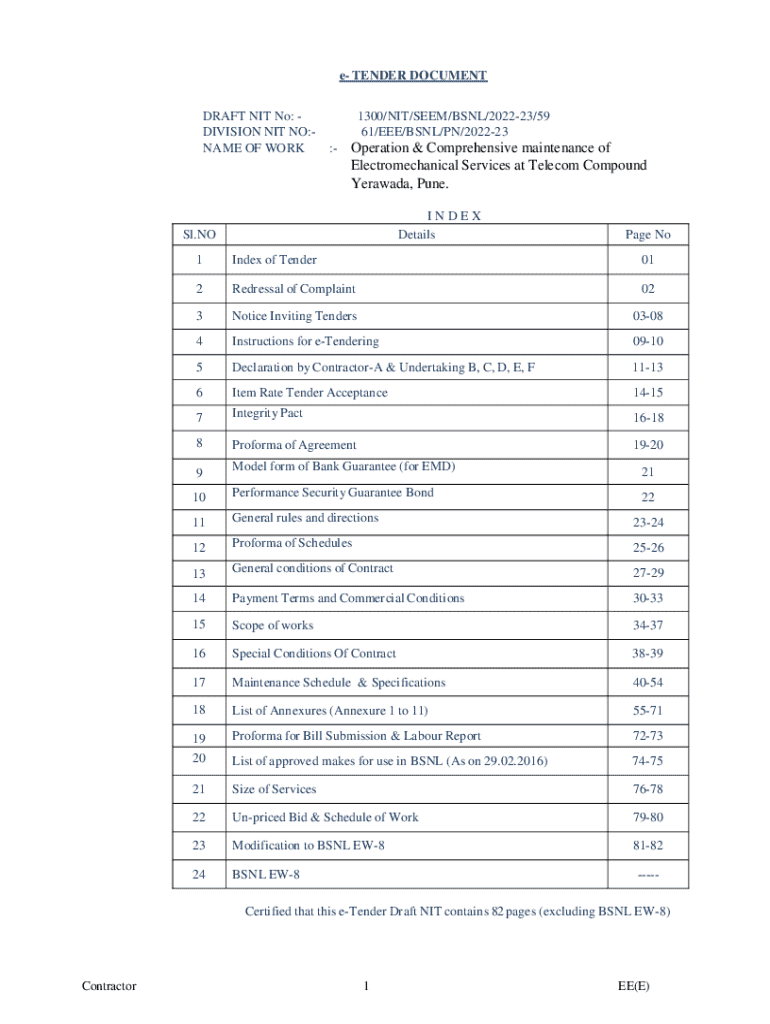 e- TENDER DOCUMENT

DRAFT NIT No: - 1300/NIT/SEEM/BSNL/2022-23/59
DIVISION NIT NO:- 61/EEE/BSNL/PN/2022-23
NAME OF WORK :- Operation & Comprehensive maintenance of Electromechanical Services at Telecom Compound Yerawada, Pune.

I N D E X

| Sl.NO | Details | Page No |
|---|---|---|
| 1 | Index of Tender | 01 |
| 2 | Redressal of Complaint | 02 |
| 3 | Notice Inviting Tenders | 03-08 |
| 4 | Instructions for e-Tendering | 09-10 |
| 5 | Declaration by Contractor-A & Undertaking B, C, D, E, F | 11-13 |
| 6 | Item Rate Tender Acceptance | 14-15 |
| 7 | Integrity Pact | 16-18 |
| 8 | Proforma of Agreement | 19-20 |
| 9 | Model form of Bank Guarantee (for EMD) | 21 |
| 10 | Performance Security Guarantee Bond | 22 |
| 11 | General rules and directions | 23-24 |
| 12 | Proforma of Schedules | 25-26 |
| 13 | General conditions of Contract | 27-29 |
| 14 | Payment Terms and Commercial Conditions | 30-33 |
| 15 | Scope of works | 34-37 |
| 16 | Special Conditions Of Contract | 38-39 |
| 17 | Maintenance Schedule & Specifications | 40-54 |
| 18 | List of Annexures (Annexure 1 to 11) | 55-71 |
| 19 | Proforma for Bill Submission & Labour Report | 72-73 |
| 20 | List of approved makes for use in BSNL (As on 29.02.2016) | 74-75 |
| 21 | Size of Services | 76-78 |
| 22 | Un-priced Bid & Schedule of Work | 79-80 |
| 23 | Modification to BSNL EW-8 | 81-82 |
| 24 | BSNL EW-8 | ----- |

Certified that this e-Tender Draft NIT contains 82 pages (excluding BSNL EW-8)

Contractor 1 EE(E)